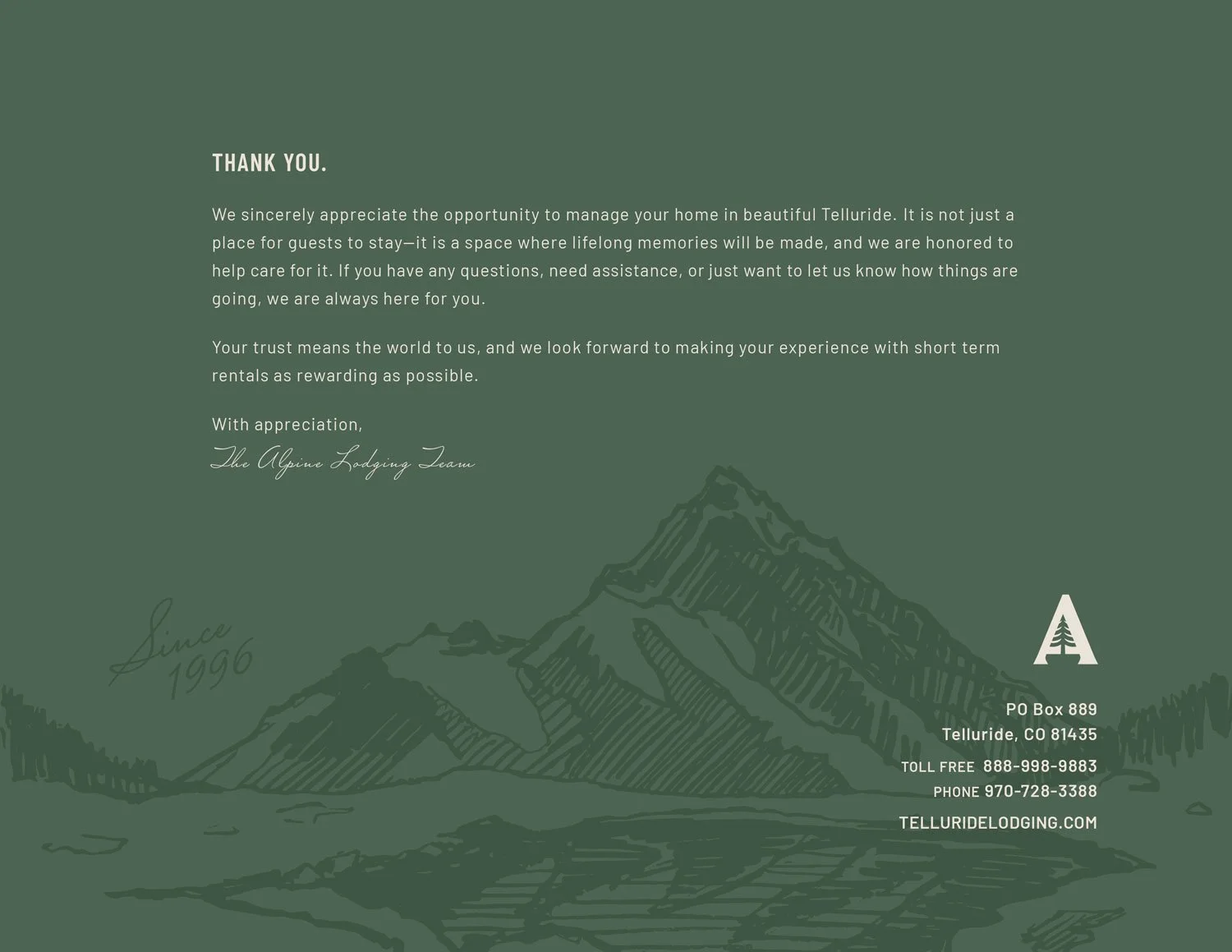 THANK YOU.

We sincerely appreciate the opportunity to manage your home in beautiful Telluride. It is not just a place for guests to stay—it is a space where lifelong memories will be made, and we are honored to help care for it. If you have any questions, need assistance, or just want to let us know how things are going, we are always here for you.

Your trust means the world to us, and we look forward to making your experience with short term rentals as rewarding as possible.

With appreciation,
The Alpine Lodging Team

Since 1996

A

PO Box 889
Telluride, CO 81435

TOLL FREE 888-998-9883
PHONE 970-728-3388

TELLURIDELODGING.COM